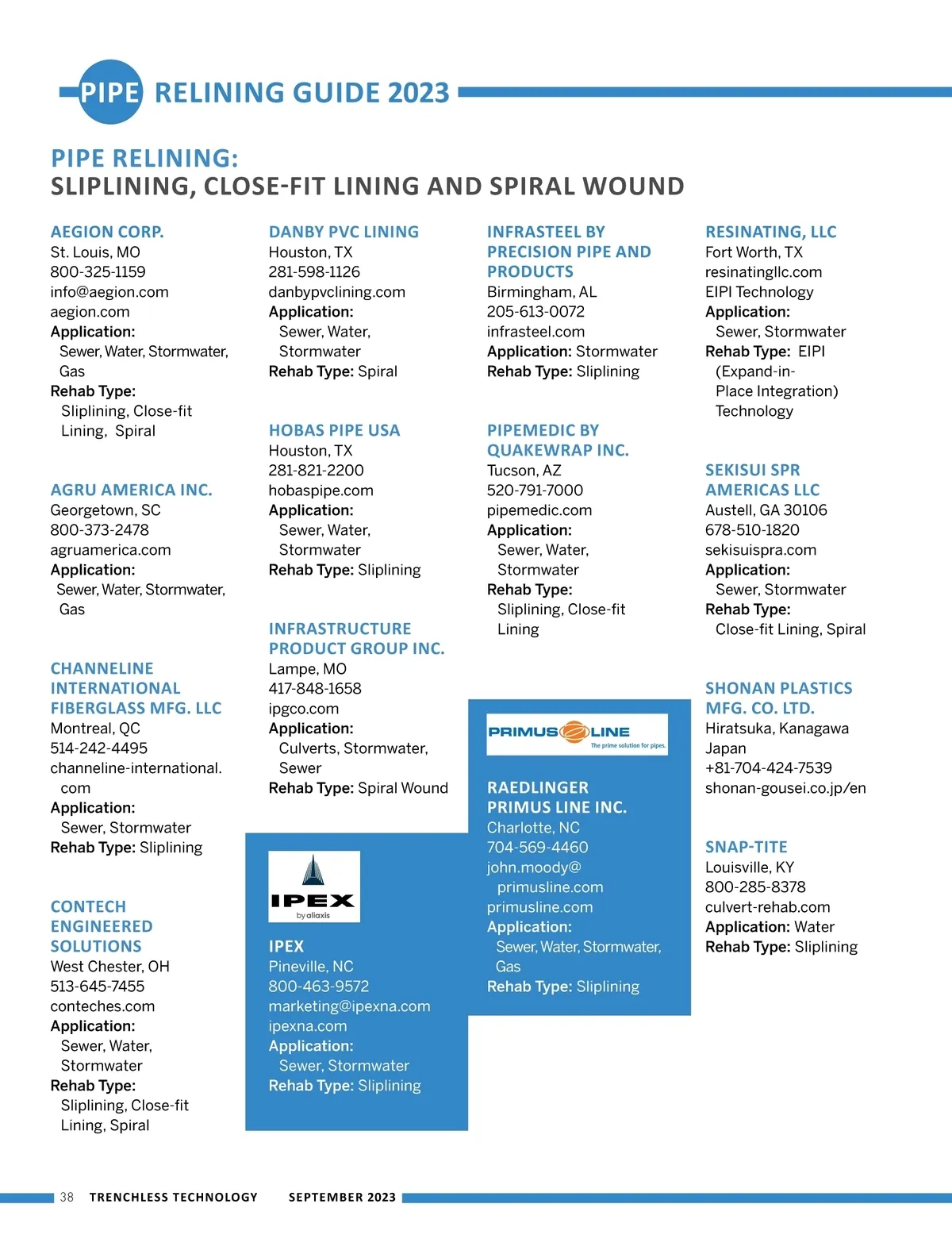 PIPE RELINING GUIDE 2023

PIPE RELINING:
SLIPLINING, CLOSE-FIT LINING AND SPIRAL WOUND

AEGION CORP.
St. Louis, MO
800-325-1159
info@aegion.com
aegion.com
Application:
Sewer, Water, Stormwater, Gas
Rehab Type:
Sliplining, Close-fit Lining, Spiral

AGRU AMERICA INC.
Georgetown, SC
800-373-2478
agruamerica.com
Application:
Sewer, Water, Stormwater, Gas

CHANNELINE INTERNATIONAL FIBERGLASS MFG. LLC
Montreal, QC
514-242-4495
channeline-international.com
Application:
Sewer, Stormwater
Rehab Type: Sliplining

CONTECH ENGINEERED SOLUTIONS
West Chester, OH
513-645-7455
conteches.com
Application:
Sewer, Water, Stormwater
Rehab Type:
Sliplining, Close-fit Lining, Spiral

DANBY PVC LINING
Houston, TX
281-598-1126
danbypvclining.com
Application:
Sewer, Water, Stormwater
Rehab Type: Spiral

HOBAS PIPE USA
Houston, TX
281-821-2200
hobaspipe.com
Application:
Sewer, Water, Stormwater
Rehab Type: Sliplining

INFRASTRUCTURE PRODUCT GROUP INC.
Lampe, MO
417-848-1658
ipgco.com
Application:
Culverts, Stormwater, Sewer
Rehab Type: Spiral Wound

IPEX
by aliaxis

IPEX
Pineville, NC
800-463-9572
marketing@ipexna.com
ipexna.com
Application:
Sewer, Stormwater
Rehab Type: Sliplining

INFRASTEEL BY PRECISION PIPE AND PRODUCTS
Birmingham, AL
205-613-0072
infrasteel.com
Application: Stormwater
Rehab Type: Sliplining

PIPEMEDIC BY QUAKEWRAP INC.
Tucson, AZ
520-791-7000
pipemedic.com
Application:
Sewer, Water, Stormwater
Rehab Type:
Sliplining, Close-fit Lining

PRIMUS LINE
The prime solution for pipes.

RAEDLINGER PRIMUS LINE INC.
Charlotte, NC
704-569-4460
john.moody@primusline.com
primusline.com
Application:
Sewer, Water, Stormwater, Gas
Rehab Type: Sliplining

RESINATING, LLC
Fort Worth, TX
resinatingllc.com
EIPI Technology
Application:
Sewer, Stormwater
Rehab Type: EIPI (Expand-in-Place Integration) Technology

SEKISUI SPR AMERICAS LLC
Austell, GA 30106
678-510-1820
sekisuispra.com
Application:
Sewer, Stormwater
Rehab Type:
Close-fit Lining, Spiral

SHONAN PLASTICS MFG. CO. LTD.
Hiratsuka, Kanagawa
Japan
+81-704-424-7539
shonan-gousei.co.jp/en

SNAP-TITE
Louisville, KY
800-285-8378
culvert-rehab.com
Application: Water
Rehab Type: Sliplining

38 TRENCHLESS TECHNOLOGY SEPTEMBER 2023